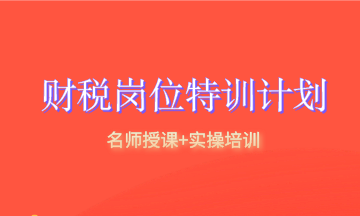 财税岗位特训计划

名师授课+实操培训